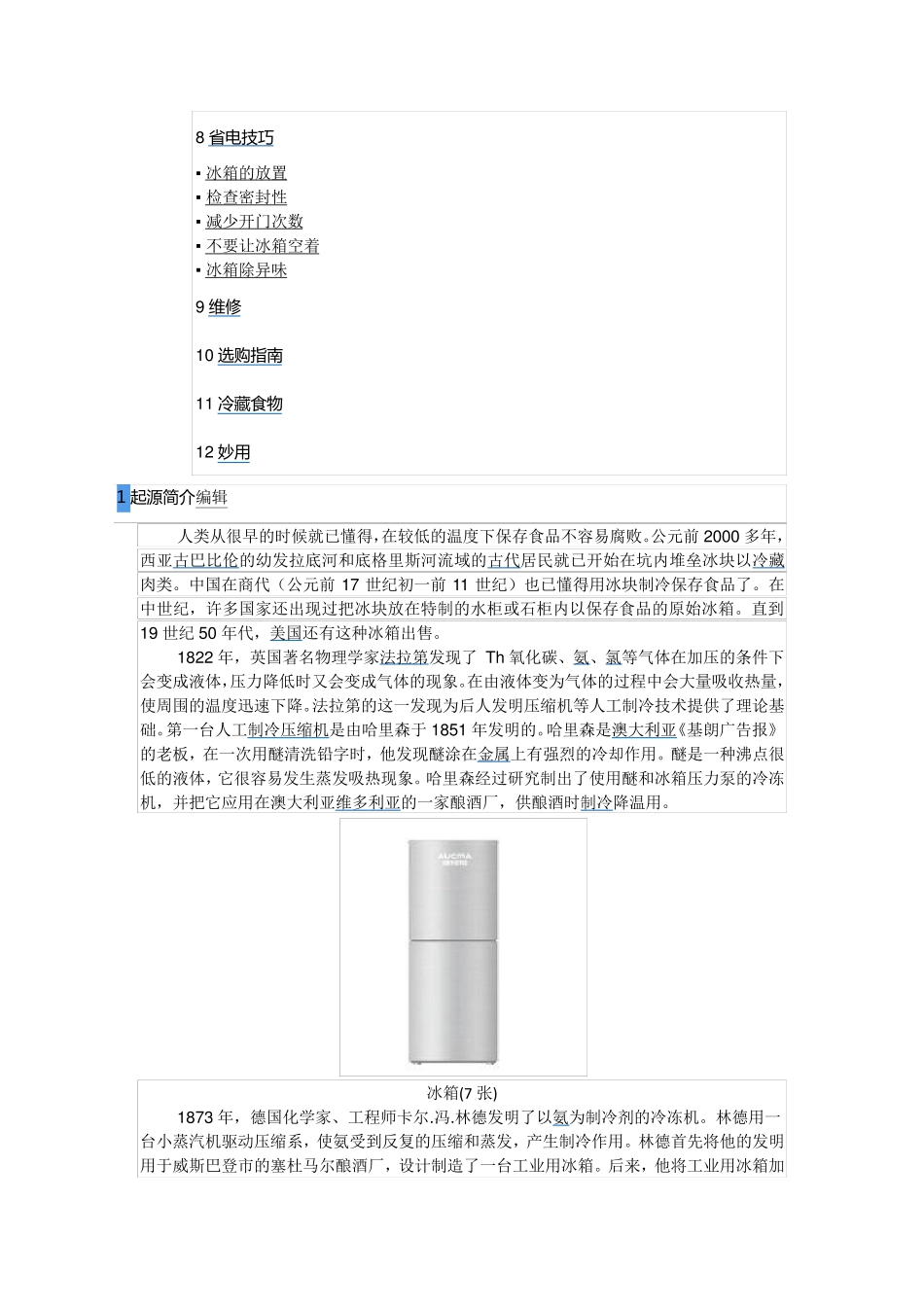 8 省电技巧

▪ 冰箱的放置
▪ 检查密封性
▪ 减少开门次数
▪ 不要让冰箱空着
▪ 冰箱除异味

9 维修

10 选购指南

11 冷藏食物

12 妙用

1 起源简介编辑

人类从很早的时候就已懂得，在较低的温度下保存食品不容易腐败。公元前 2000 多年，西亚古巴比伦的幼发拉底河和底格里斯河流域的古代居民就已开始在坑内堆垒冰块以冷藏肉类。中国在商代（公元前 17 世纪初一前 11 世纪）也已懂得用冰块制冷保存食品了。在中世纪，许多国家还出现过把冰块放在特制的水柜或石柜内以保存食品的原始冰箱。直到 19 世纪 50 年代，美国还有这种冰箱出售。

1822 年，英国著名物理学家法拉第发现了 Th 氧化碳、氨、氯等气体在加压的条件下会变成液体，压力降低时又会变成气体的现象。在由液体变为气体的过程中会大量吸收热量，使周围的温度迅速下降。法拉第的这一发现为后人发明压缩机等人工制冷技术提供了理论基础。第一台人工制冷压缩机是由哈里森于 1851 年发明的。哈里森是澳大利亚《基朗广告报》的老板，在一次用醚清洗铅字时，他发现醚涂在金属上有强烈的冷却作用。醚是一种沸点很低的液体，它很容易发生蒸发吸热现象。哈里森经过研究制出了使用醚和冰箱压力泵的冷冻机，并把它应用在澳大利亚维多利亚的一家酿酒厂，供酿酒时制冷降温用。

AUCMA

冰箱(7 张)

1873 年，德国化学家、工程师卡尔.冯.林德发明了以氨为制冷剂的冷冻机。林德用一台小蒸汽机驱动压缩系，使氨受到反复的压缩和蒸发，产生制冷作用。林德首先将他的发明用于威斯巴登市的塞杜马尔酿酒厂，设计制造了一台工业用冰箱。后来，他将工业用冰箱加